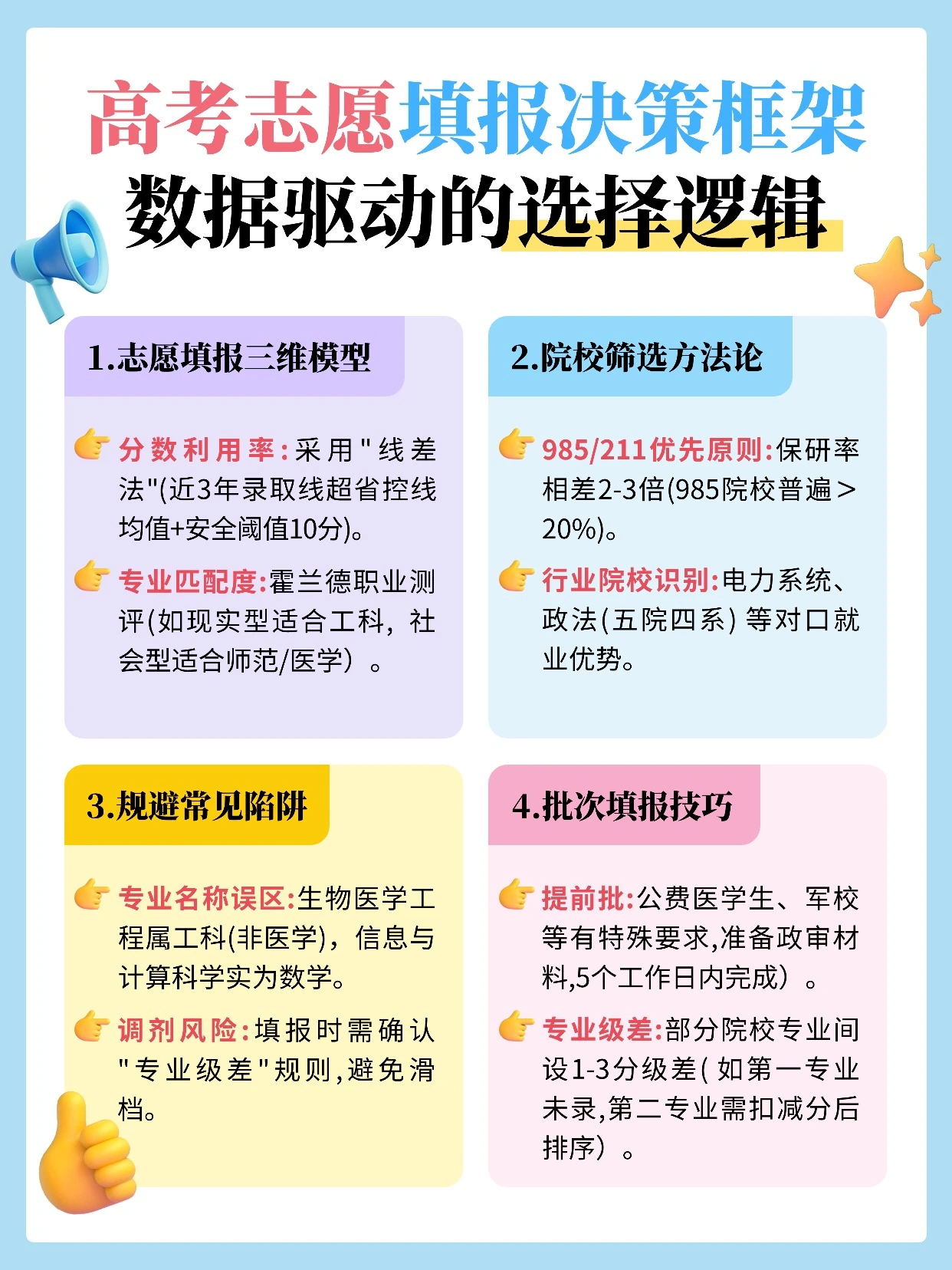 高考志愿填报决策框架
数据驱动的选择逻辑

1.志愿填报三维模型

分数利用率:采用"线差法"(近3年录取线超省控线均值+安全阈值10分)。

专业匹配度:霍兰德职业测评(如现实型适合工科，社会型适合师范/医学）。

2.院校筛选方法论

985/211优先原则:保研率相差2-3倍(985院校普遍＞20%)。

行业院校识别:电力系统、政法(五院四系)等对口就业优势。

3.规避常见陷阱

专业名称误区:生物医学工程属工科(非医学)，信息与计算科学实为数学。

调剂风险:填报时需确认"专业级差"规则,避免滑档。

4.批次填报技巧

提前批:公费医学生、军校等有特殊要求,准备政审材料,5个工作日内完成）。

专业级差:部分院校专业间设1-3分级差(如第一专业未录,第二专业需扣减分后排序）。